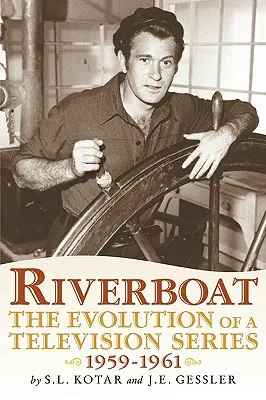 RIVERBOAT
THE EVOLUTION OF A TELEVISION SERIES
1959-1961
by S.L. KOTAR and J.E. GESSLER